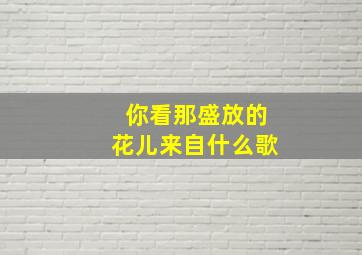 你看那盛放的
花儿来自什么歌